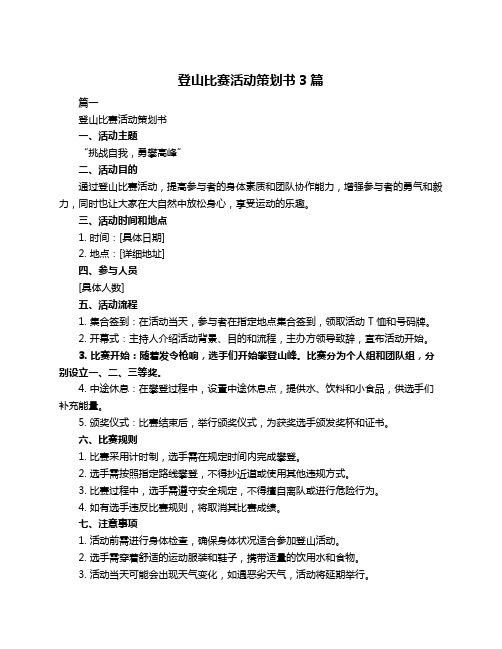 登山比赛活动策划书 3 篇

篇一

登山比赛活动策划书

一、活动主题

“挑战自我，勇攀高峰”

二、活动目的

通过登山比赛活动，提高参与者的身体素质和团队协作能力，增强参与者的勇气和毅力，同时也让大家在大自然中放松身心，享受运动的乐趣。

三、活动时间和地点

1. 时间：[具体日期]

2. 地点：[详细地址]

四、参与人员

[具体人数]

五、活动流程

1. 集合签到：在活动当天，参与者在指定地点集合签到，领取活动 T 恤和号码牌。

2. 开幕式：主持人介绍活动背景、目的和流程，主办方领导致辞，宣布活动开始。

3. 比赛开始：随着发令枪响，选手们开始攀登山峰。比赛分为个人组和团队组，分别设立一、二、三等奖。

4. 中途休息：在攀登过程中，设置中途休息点，提供水、饮料和小食品，供选手们补充能量。

5. 颁奖仪式：比赛结束后，举行颁奖仪式，为获奖选手颁发奖杯和证书。

六、比赛规则

1. 比赛采用计时制，选手需在规定时间内完成攀登。

2. 选手需按照指定路线攀登，不得抄近道或使用其他违规方式。

3. 比赛过程中，选手需遵守安全规定，不得擅自离队或进行危险行为。

4. 如有选手违反比赛规则，将取消其比赛成绩。

七、注意事项

1. 活动前需进行身体检查，确保身体状况适合参加登山活动。

2. 选手需穿着舒适的运动服装和鞋子，携带适量的饮用水和食物。

3. 活动当天可能会出现天气变化，如遇恶劣天气，活动将延期举行。